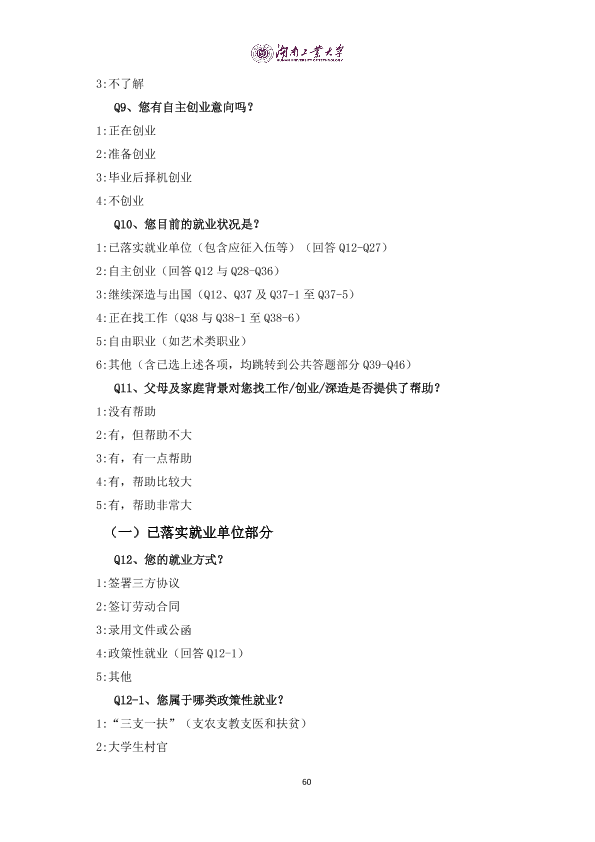 湖南工业大学

3:不了解

Q9、您有自主创业意向吗？

1:正在创业

2:准备创业

3:毕业后择机创业

4:不创业

Q10、您目前的就业状况是？

1:已落实就业单位（包含应征入伍等）（回答Q12-Q27）

2:自主创业（回答Q12与Q28-Q36）

3:继续深造与出国（Q12、Q37及Q37-1至Q37-5）

4:正在找工作（Q38与Q38-1至Q38-6）

5:自由职业（如艺术类职业）

6:其他（含已选上述各项，均跳转到公共答题部分Q39-Q46）

Q11、父母及家庭背景对您找工作/创业/深造是否提供了帮助？

1:没有帮助

2:有，但帮助不大

3:有，有一点帮助

4:有，帮助比较大

5:有，帮助非常大

（一）已落实就业单位部分

Q12、您的就业方式？

1:签署三方协议

2:签订劳动合同

3:录用文件或公函

4:政策性就业（回答Q12-1）

5:其他

Q12-1、您属于哪类政策性就业？

1:“三支一扶”（支农支教支医和扶贫）

2:大学生村官

60